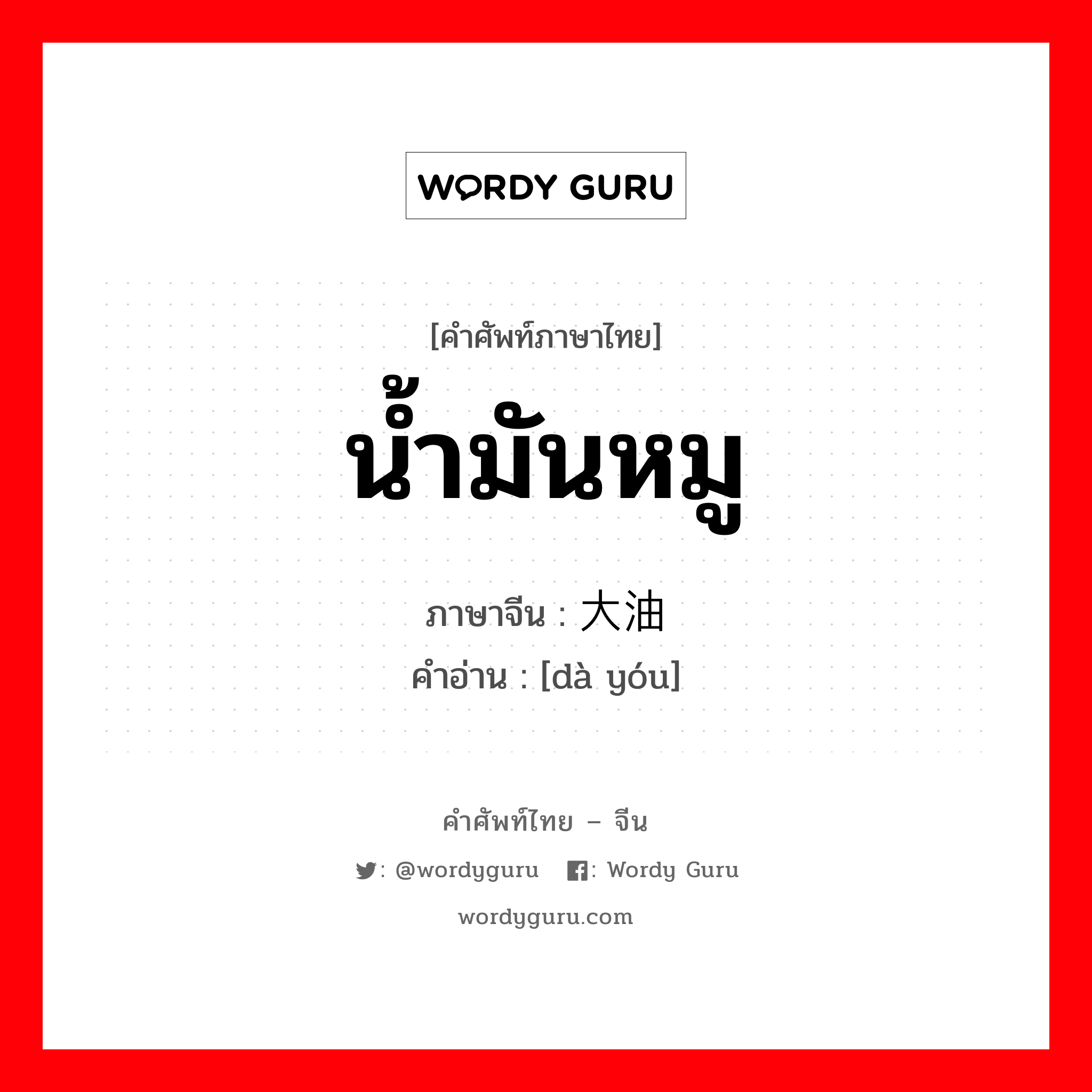 WORDY GURU

[คำศัพท์ภาษาไทย]
น้ำมันหมู
ภาษาจีน : 大油
คำอ่าน : [dà yóu]

คำศัพท์ไทย – จีน
: @wordyguru : Wordy Guru
wordyguru.com